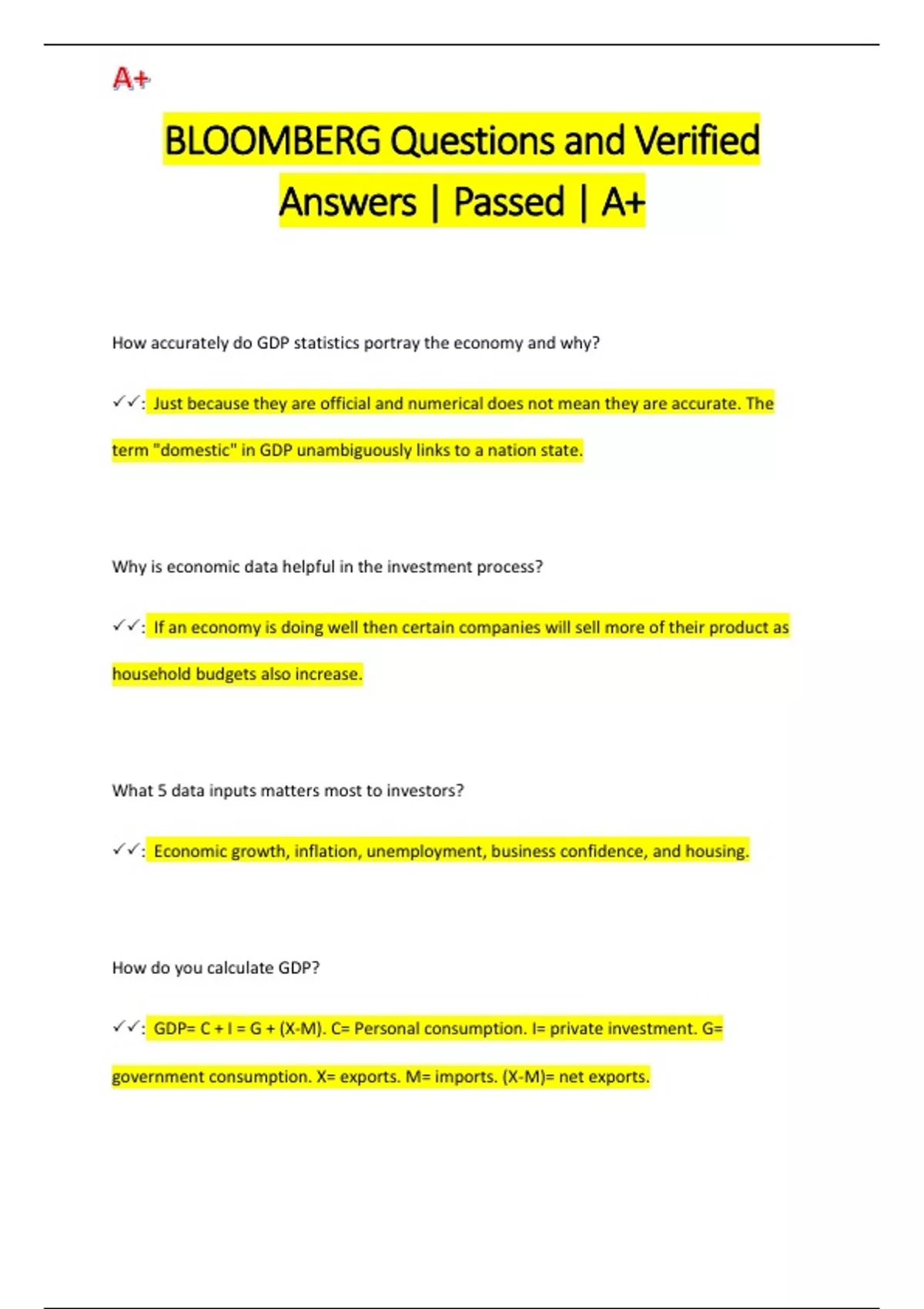 A+

BLOOMBERG Questions and Verified Answers | Passed | A+

How accurately do GDP statistics portray the economy and why?

✓✓: Just because they are official and numerical does not mean they are accurate. The term "domestic" in GDP unambiguously links to a nation state.

Why is economic data helpful in the investment process?

✓✓: If an economy is doing well then certain companies will sell more of their product as household budgets also increase.

What 5 data inputs matters most to investors?

✓✓: Economic growth, inflation, unemployment, business confidence, and housing.

How do you calculate GDP?

✓✓: GDP= C + I = G + (X-M). C= Personal consumption. I= private investment. G= government consumption. X= exports. M= imports. (X-M)= net exports.